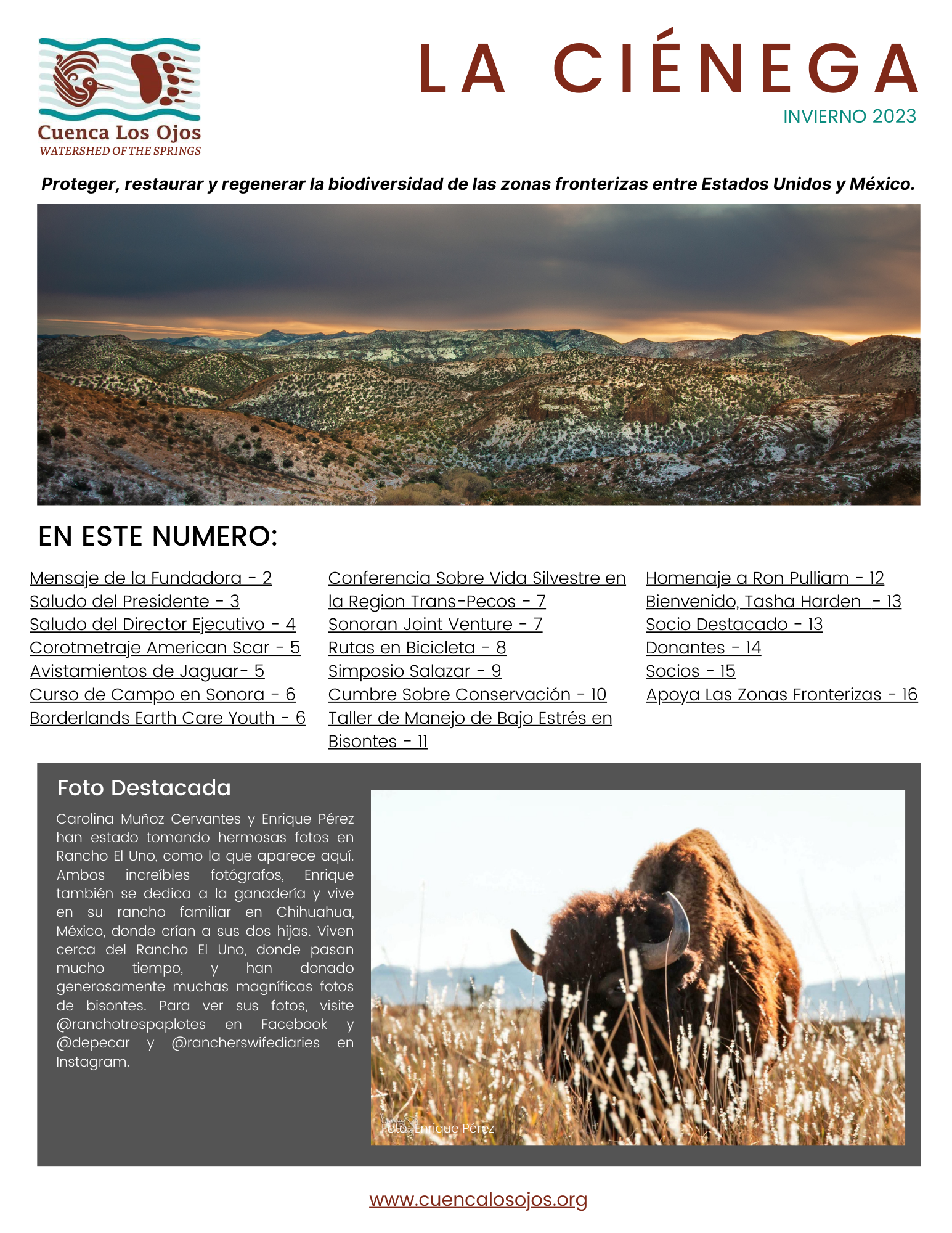 Cuenca Los Ojos
WATERSHED OF THE SPRINGS

LA CIÉNEGA
INVIERNO 2023

Proteger, restaurar y regenerar la biodiversidad de las zonas fronterizas entre Estados Unidos y México.

EN ESTE NUMERO:

Mensaje de la Fundadora - 2
Saludo del Presidente - 3
Saludo del Director Ejecutivo - 4
Corotmetraje American Scar - 5
Avistamientos de Jaguar- 5
Curso de Campo en Sonora - 6
Borderlands Earth Care Youth - 6

Conferencia Sobre Vida Silvestre en la Region Trans-Pecos - 7
Sonoran Joint Venture - 7
Rutas en Bicicleta - 8
Simposio Salazar - 9
Cumbre Sobre Conservación - 10
Taller de Manejo de Bajo Estrés en Bisontes - 11

Homenaje a Ron Pulliam - 12
Bienvenido, Tasha Harden - 13
Socio Destacado - 13
Donantes - 14
Socios - 15
Apoya Las Zonas Fronterizas - 16

Foto Destacada

Carolina Muñoz Cervantes y Enrique Pérez han estado tomando hermosas fotos en Rancho El Uno, como la que aparece aquí. Ambos increíbles fotógrafos, Enrique también se dedica a la ganadería y vive en su rancho familiar en Chihuahua, México, donde crían a sus dos hijas. Viven cerca del Rancho El Uno, donde pasan mucho tiempo, y han donado generosamente muchas magníficas fotos de bisontes. Para ver sus fotos, visite @ranchotrespaplotes en Facebook y @depecar y @rancherswifediaries en Instagram.

Foto: Enrique Pérez

www.cuencalosojos.org